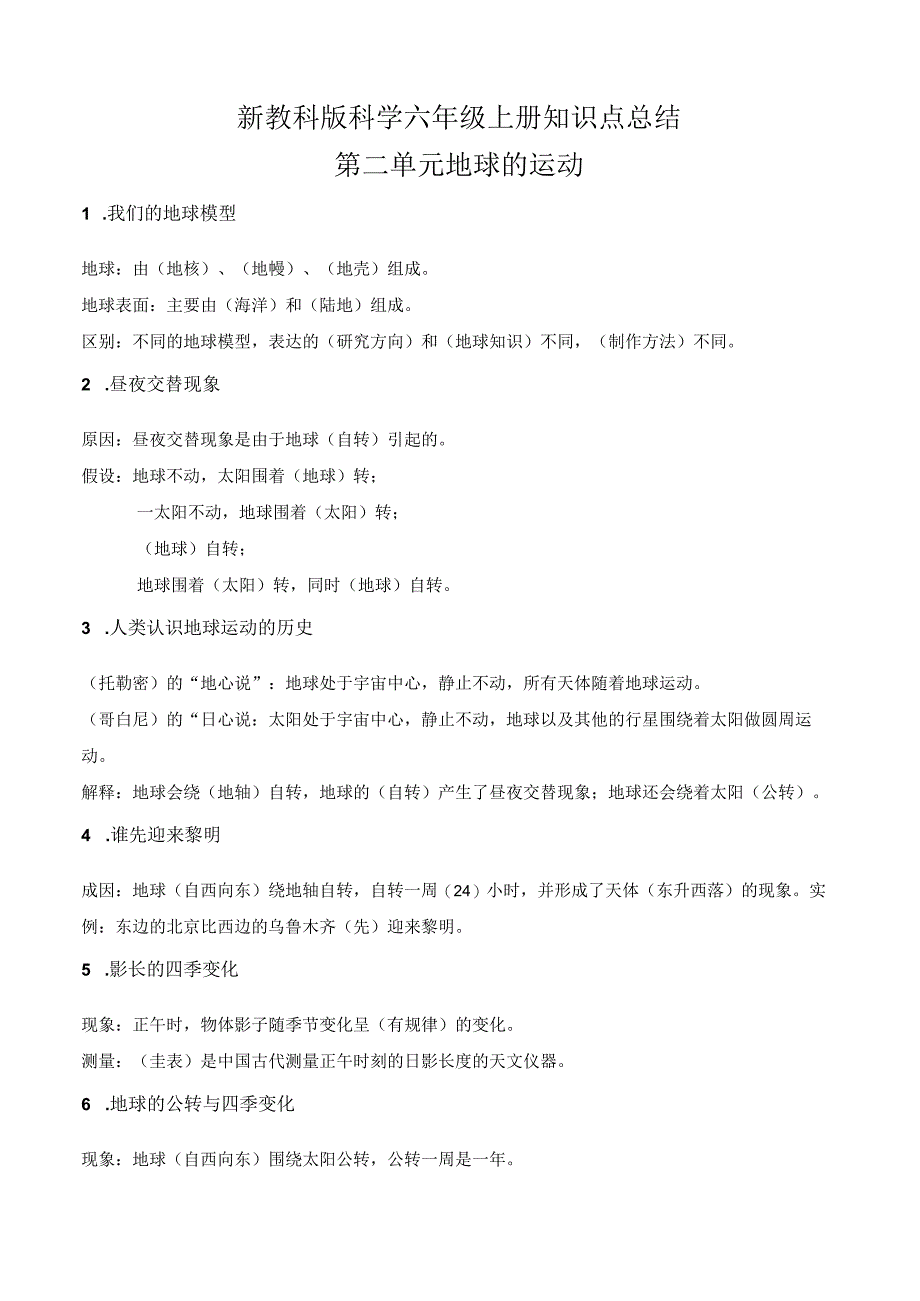 新教科版科学六年级上册知识点总结

第二单元地球的运动

1 .我们的地球模型

地球：由（地核）、（地幔）、（地壳）组成。

地球表面：主要由（海洋）和（陆地）组成。

区别：不同的地球模型，表达的（研究方向）和（地球知识）不同，（制作方法）不同。

2 .昼夜交替现象

原因：昼夜交替现象是由于地球（自转）引起的。

假设：地球不动，太阳围着（地球）转；

一太阳不动，地球围着（太阳）转；

（地球）自转；

地球围着（太阳）转，同时（地球）自转。

3 .人类认识地球运动的历史

（托勒密）的“地心说”：地球处于宇宙中心，静止不动，所有天体随着地球运动。

（哥白尼）的“日心说：太阳处于宇宙中心，静止不动，地球以及其他的行星围绕着太阳做圆周运动。

解释：地球会绕（地轴）自转，地球的（自转）产生了昼夜交替现象；地球还会绕着太阳（公转）。

4 .谁先迎来黎明

成因：地球（自西向东）绕地轴自转，自转一周（24）小时，并形成了天体（东升西落）的现象。实例：东边的北京比西边的乌鲁木齐（先）迎来黎明。

5 .影长的四季变化

现象：正午时，物体影子随季节变化呈（有规律）的变化。

测量：（圭表）是中国古代测量正午时刻的日影长度的天文仪器。

6 .地球的公转与四季变化

现象：地球（自西向东）围绕太阳公转，公转一周是一年。